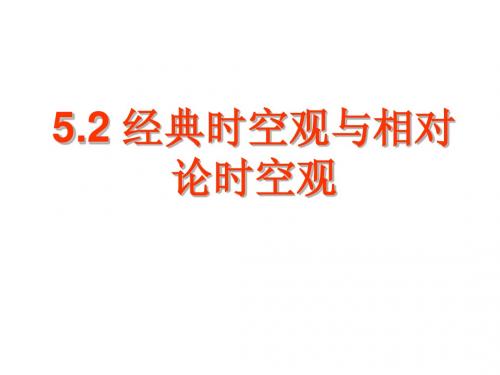 5.2 经典时空观与相对论时空观